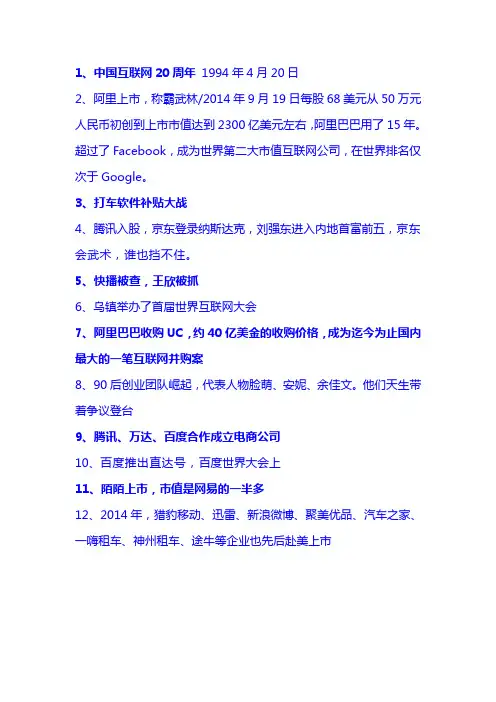 1、中国互联网 20 周年 1994 年 4 月 20 日

2、阿里上市，称霸武林/2014 年 9 月 19 日每股 68 美元从 50 万元人民币初创到上市市值达到 2300 亿美元左右，阿里巴巴用了 15 年。超过了 Facebook，成为世界第二大市值互联网公司，在世界排名仅次于 Google。

3、打车软件补贴大战

4、腾讯入股，京东登录纳斯达克，刘强东进入内地首富前五，京东会武术，谁也挡不住。

5、快播被查，王欣被抓

6、乌镇举办了首届世界互联网大会

7、阿里巴巴收购 UC，约 40 亿美金的收购价格，成为迄今为止国内最大的一笔互联网并购案

8、90 后创业团队崛起，代表人物脸萌、安妮、余佳文。他们天生带着争议登台

9、腾讯、万达、百度合作成立电商公司

10、百度推出直达号，百度世界大会上

11、陌陌上市，市值是网易的一半多

12、2014 年，猎豹移动、迅雷、新浪微博、聚美优品、汽车之家、一嗨租车、神州租车、途牛等企业也先后赴美上市